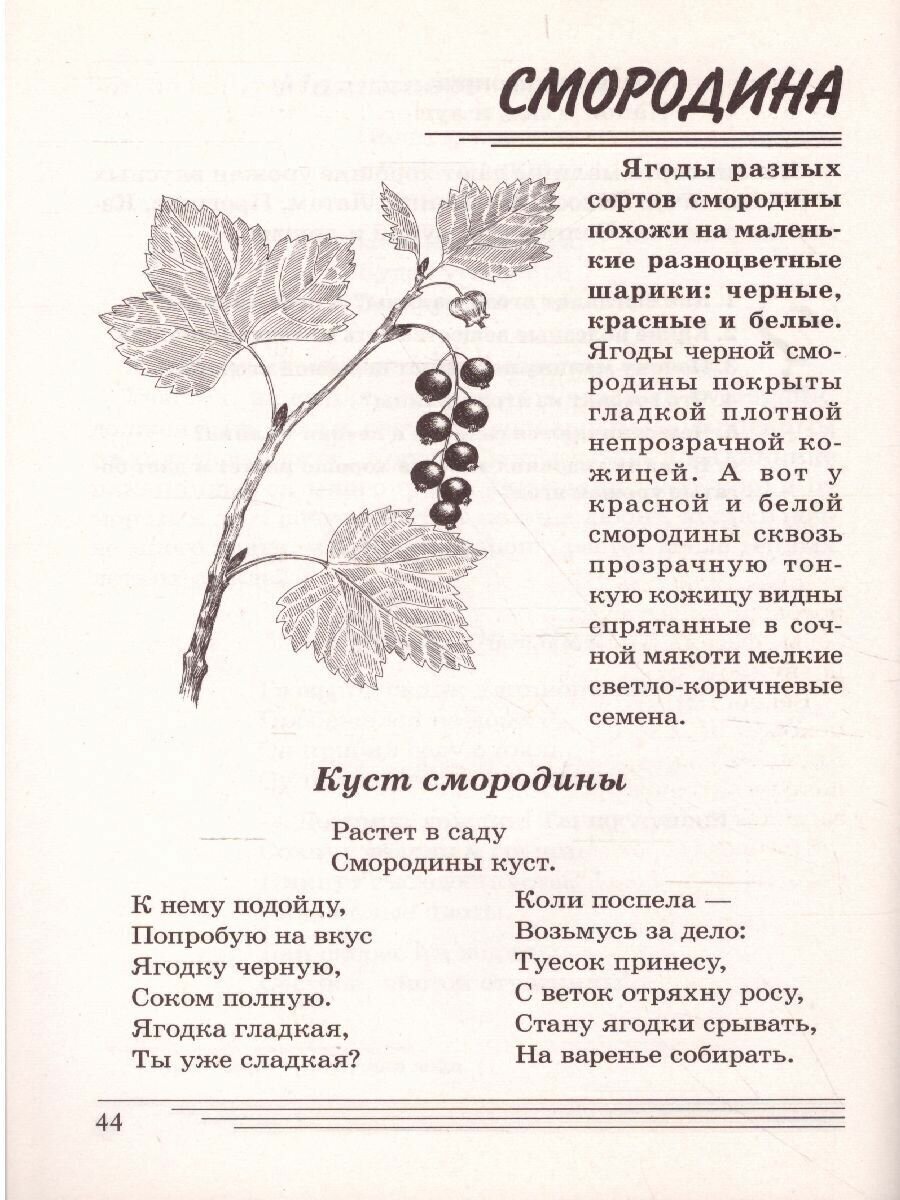 СМОРОДИНА

Ягоды разных сортов смородины похожи на маленькие разноцветные шарики: черные, красные и белые. Ягоды черной смородины покрыты гладкой плотной непрозрачной кожицей. А вот у красной и белой смородины сквозь прозрачную тонкую кожицу видны спрятанные в сочной мякоти мелкие светло-коричневые семена.

Куст смородины

Растет в саду
Смородины куст.

К нему подойду,
Попробую на вкус
Ягодку черную,
Соком полную.
Ягодка гладкая,
Ты уже сладкая?

Коли поспела —
Возьмусь за дело:
Туесок принесу,
С веток отряхну росу,
Стану ягодки срывать,
На варенье собирать.

44